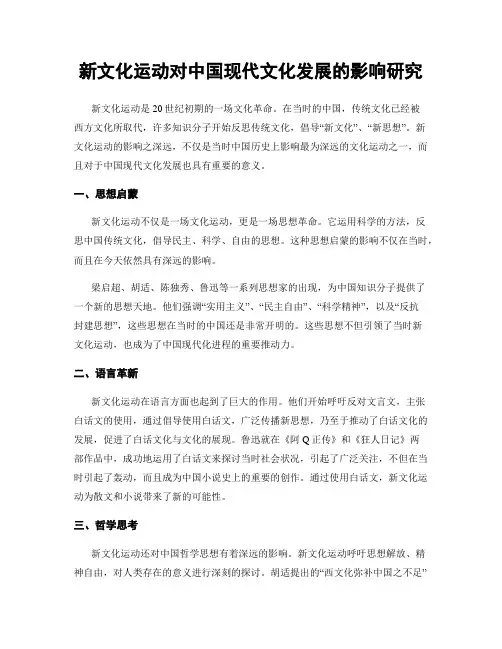 新文化运动对中国现代文化发展的影响研究

新文化运动是20世纪初期的一场文化革命。在当时的中国，传统文化已经被西方文化所取代，许多知识分子开始反思传统文化，倡导“新文化”、“新思想”。新文化运动的影响之深远，不仅是当时中国历史上影响最为深远的文化运动之一，而且对于中国现代文化发展也具有重要的意义。

一、思想启蒙

新文化运动不仅是一场文化运动，更是一场思想革命。它运用科学的方法，反思中国传统文化，倡导民主、科学、自由的思想。这种思想启蒙的影响不仅在当时，而且在今天依然具有深远的影响。

梁启超、胡适、陈独秀、鲁迅等一系列思想家的出现，为中国知识分子提供了一个新的思想天地。他们强调“实用主义”、“民主自由”、“科学精神”，以及“反抗封建思想”，这些思想在当时的中国还是非常开明的。这些思想不但引领了当时新文化运动，也成为了中国现代化进程的重要推动力。

二、语言革新

新文化运动在语言方面也起到了巨大的作用。他们开始呼吁反对文言文，主张白话文的使用，通过倡导使用白话文，广泛传播新思想，乃至于推动了白话文化的发展，促进了白话文化与文化的展现。鲁迅就在《阿Q正传》和《狂人日记》两部作品中，成功地运用了白话文来探讨当时社会状况，引起了广泛关注，不但在当时引起了轰动，而且成为中国小说史上的重要的创作。通过使用白话文，新文化运动为散文和小说带来了新的可能性。

三、哲学思考

新文化运动还对中国哲学思想有着深远的影响。新文化运动呼吁思想解放、精神自由，对人类存在的意义进行深刻的探讨。胡适提出的“西文化弥补中国之不足”